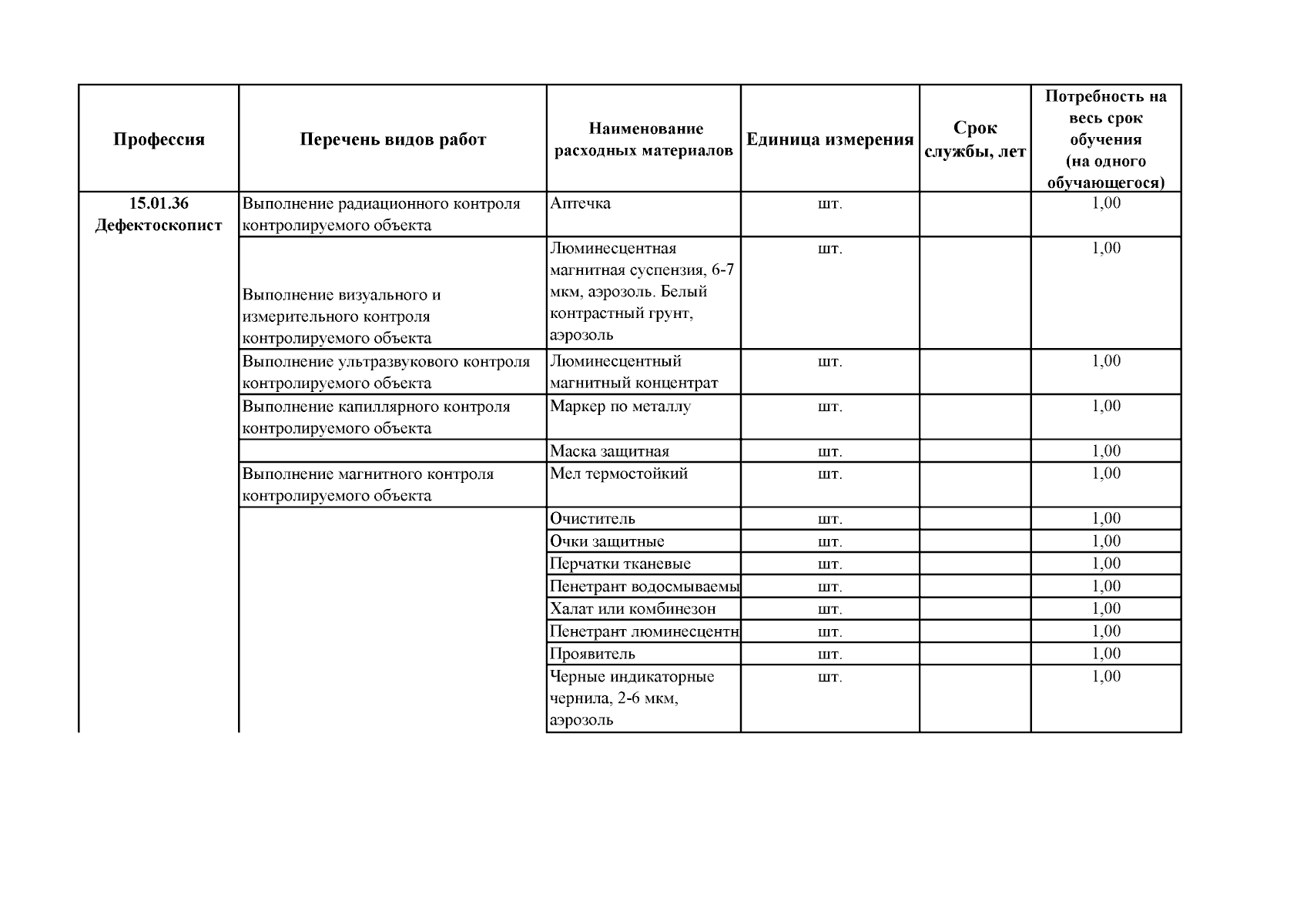 | Профессия | Перечень видов работ | Наименование расходных материалов | Единица измерения | Срок службы, лет | Потребность на весь срок обучения (на одного обучающегося) |
|---|---|---|---|---|---|
| 15.01.36 Дефектоскопист | Выполнение радиационного контроля контролируемого объекта | Аптечка | шт. | | 1,00 |
| | Выполнение визуального и измерительного контроля контролируемого объекта | Люминесцентная магнитная суспензия, 6-7 мкм, аэрозоль. Белый контрастный грунт, аэрозоль | шт. | | 1,00 |
| | Выполнение ультразвукового контроля контролируемого объекта | Люминесцентный магнитный концентрат | шт. | | 1,00 |
| | Выполнение капиллярного контроля контролируемого объекта | Маркер по металлу | шт. | | 1,00 |
| | | Маска защитная | шт. | | 1,00 |
| | Выполнение магнитного контроля контролируемого объекта | Мел термостойкий | шт. | | 1,00 |
| | | Очиститель | шт. | | 1,00 |
| | | Очки защитные | шт. | | 1,00 |
| | | Перчатки тканевые | шт. | | 1,00 |
| | | Пенетрант водосмываемы | шт. | | 1,00 |
| | | Халат или комбинезон | шт. | | 1,00 |
| | | Пенетрант люминесцентн | шт. | | 1,00 |
| | | Проявитель | шт. | | 1,00 |
| | | Черные индикаторные чернила, 2-6 мкм, аэрозоль | шт. | | 1,00 |